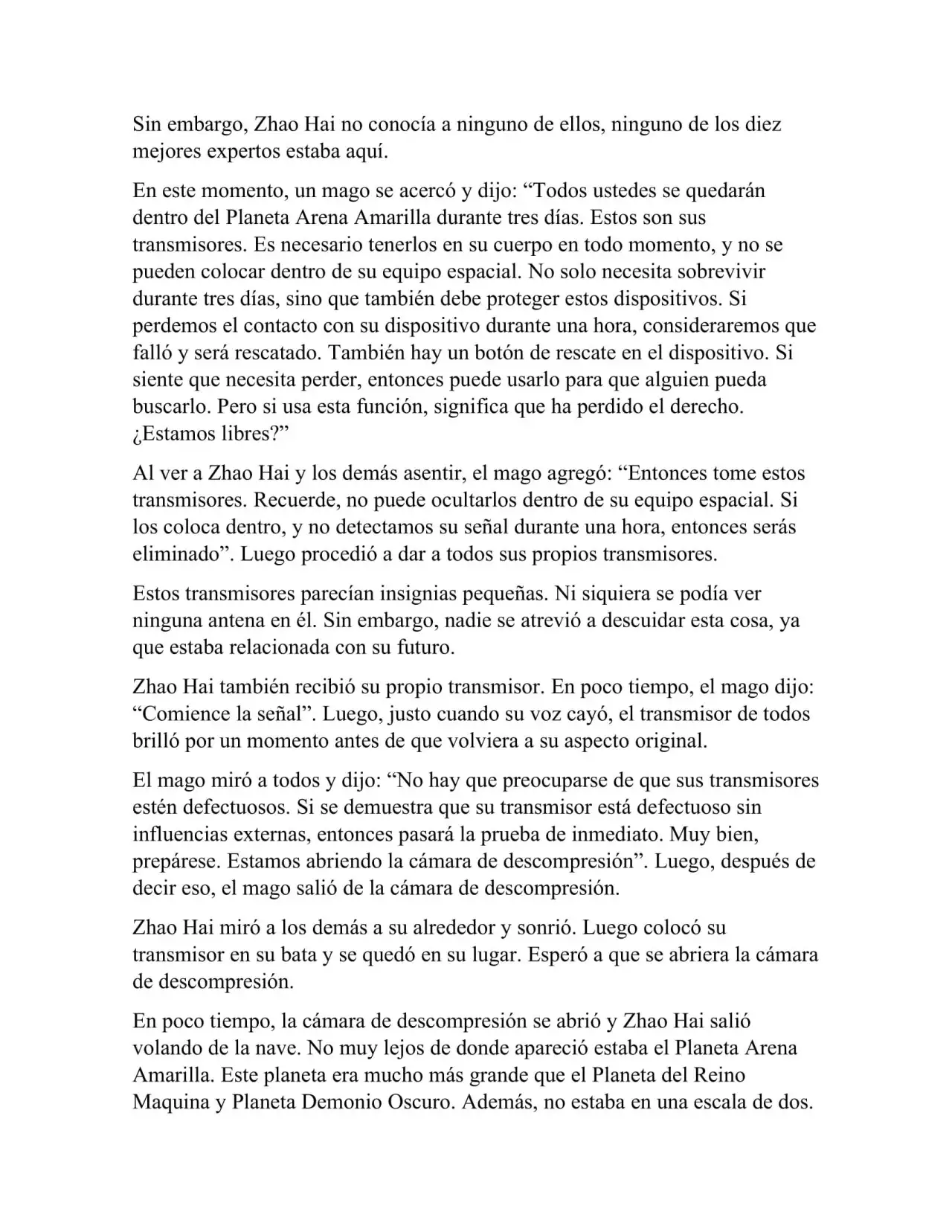 Sin embargo, Zhao Hai no conocía a ninguno de ellos, ninguno de los diez mejores expertos estaba aquí.

En este momento, un mago se acercó y dijo: “Todos ustedes se quedarán dentro del Planeta Arena Amarilla durante tres días. Estos son sus transmisores. Es necesario tenerlos en su cuerpo en todo momento, y no se pueden colocar dentro de su equipo espacial. No solo necesita sobrevivir durante tres días, sino que también debe proteger estos dispositivos. Si perdemos el contacto con su dispositivo durante una hora, consideraremos que falló y será rescatado. También hay un botón de rescate en el dispositivo. Si siente que necesita perder, entonces puede usarlo para que alguien pueda buscarlo. Pero si usa esta función, significa que ha perdido el derecho. ¿Estamos libres?”

Al ver a Zhao Hai y los demás asentir, el mago agregó: “Entonces tome estos transmisores. Recuerde, no puede ocultarlos dentro de su equipo espacial. Si los coloca dentro, y no detectamos su señal durante una hora, entonces serás eliminado”. Luego procedió a dar a todos sus propios transmisores.

Estos transmisores parecían insignias pequeñas. Ni siquiera se podía ver ninguna antena en él. Sin embargo, nadie se atrevió a descuidar esta cosa, ya que estaba relacionada con su futuro.

Zhao Hai también recibió su propio transmisor. En poco tiempo, el mago dijo: “Comience la señal”. Luego, justo cuando su voz cayó, el transmisor de todos brilló por un momento antes de que volviera a su aspecto original.

El mago miró a todos y dijo: “No hay que preocuparse de que sus transmisores estén defectuosos. Si se demuestra que su transmisor está defectuoso sin influencias externas, entonces pasará la prueba de inmediato. Muy bien, prepárese. Estamos abriendo la cámara de descompresión”. Luego, después de decir eso, el mago salió de la cámara de descompresión.

Zhao Hai miró a los demás a su alrededor y sonrió. Luego colocó su transmisor en su bata y se quedó en su lugar. Esperó a que se abriera la cámara de descompresión.

En poco tiempo, la cámara de descompresión se abrió y Zhao Hai salió volando de la nave. No muy lejos de donde apareció estaba el Planeta Arena Amarilla. Este planeta era mucho más grande que el Planeta del Reino Maquina y Planeta Demonio Oscuro. Además, no estaba en una escala de dos.